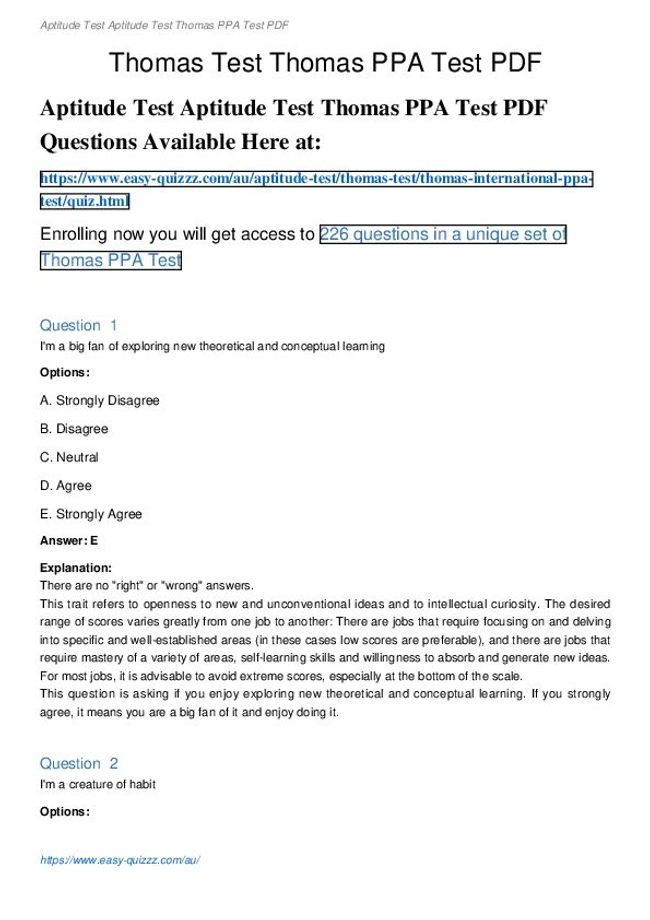 Aptitude Test Aptitude Test Thomas PPA Test PDF

Thomas Test Thomas PPA Test PDF

Aptitude Test Aptitude Test Thomas PPA Test PDF Questions Available Here at:

https://www.easy-quizzz.com/au/aptitude-test/thomas-test/thomas-international-ppa-test/quiz.html

Enrolling now you will get access to 226 questions in a unique set of Thomas PPA Test

Question 1
I'm a big fan of exploring new theoretical and conceptual learning

Options:

A. Strongly Disagree

B. Disagree

C. Neutral

D. Agree

E. Strongly Agree

Answer: E

Explanation:
There are no "right" or "wrong" answers.
This trait refers to openness to new and unconventional ideas and to intellectual curiosity. The desired range of scores varies greatly from one job to another: There are jobs that require focusing on and delving into specific and well-established areas (in these cases low scores are preferable), and there are jobs that require mastery of a variety of areas, self-learning skills and willingness to absorb and generate new ideas. For most jobs, it is advisable to avoid extreme scores, especially at the bottom of the scale.
This question is asking if you enjoy exploring new theoretical and conceptual learning. If you strongly agree, it means you are a big fan of it and enjoy doing it.

Question 2
I'm a creature of habit

Options:

https://www.easy-quizzz.com/au/